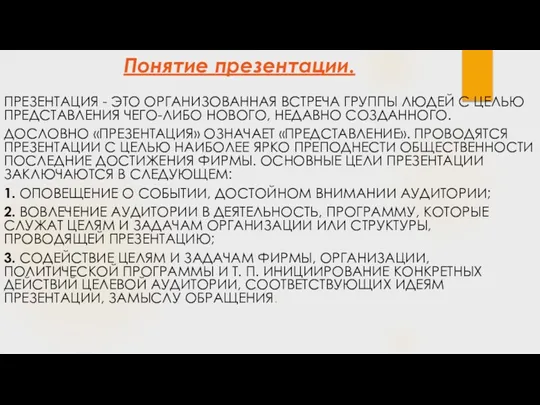 Понятие презентации.

ПРЕЗЕНТАЦИЯ - ЭТО ОРГАНИЗОВАННАЯ ВСТРЕЧА ГРУППЫ ЛЮДЕЙ С ЦЕЛЬЮ ПРЕДСТАВЛЕНИЯ ЧЕГО-ЛИБО НОВОГО, НЕДАВНО СОЗДАННОГО.

ДОСЛОВНО «ПРЕЗЕНТАЦИЯ» ОЗНАЧАЕТ «ПРЕДСТАВЛЕНИЕ». ПРОВОДЯТСЯ ПРЕЗЕНТАЦИИ С ЦЕЛЬЮ НАИБОЛЕЕ ЯРКО ПРЕПОДНЕСТИ ОБЩЕСТВЕННОСТИ ПОСЛЕДНИЕ ДОСТИЖЕНИЯ ФИРМЫ. ОСНОВНЫЕ ЦЕЛИ ПРЕЗЕНТАЦИИ ЗАКЛЮЧАЮТСЯ В СЛЕДУЮЩЕМ:

1. ОПОВЕЩЕНИЕ О СОБЫТИИ, ДОСТОЙНОМ ВНИМАНИИ АУДИТОРИИ;

2. ВОВЛЕЧЕНИЕ АУДИТОРИИ В ДЕЯТЕЛЬНОСТЬ, ПРОГРАММУ, КОТОРЫЕ СЛУЖАТ ЦЕЛЯМ И ЗАДАЧАМ ОРГАНИЗАЦИИ ИЛИ СТРУКТУРЫ, ПРОВОДЯЩЕЙ ПРЕЗЕНТАЦИЮ;

3. СОДЕЙСТВИЕ ЦЕЛЯМ И ЗАДАЧАМ ФИРМЫ, ОРГАНИЗАЦИИ, ПОЛИТИЧЕСКОЙ ПРОГРАММЫ И Т. П. ИНИЦИИРОВАНИЕ КОНКРЕТНЫХ ДЕЙСТВИЙ ЦЕЛЕВОЙ АУДИТОРИИ, СООТВЕТСТВУЮЩИХ ИДЕЯМ ПРЕЗЕНТАЦИИ, ЗАМЫСЛУ ОБРАЩЕНИЯ.